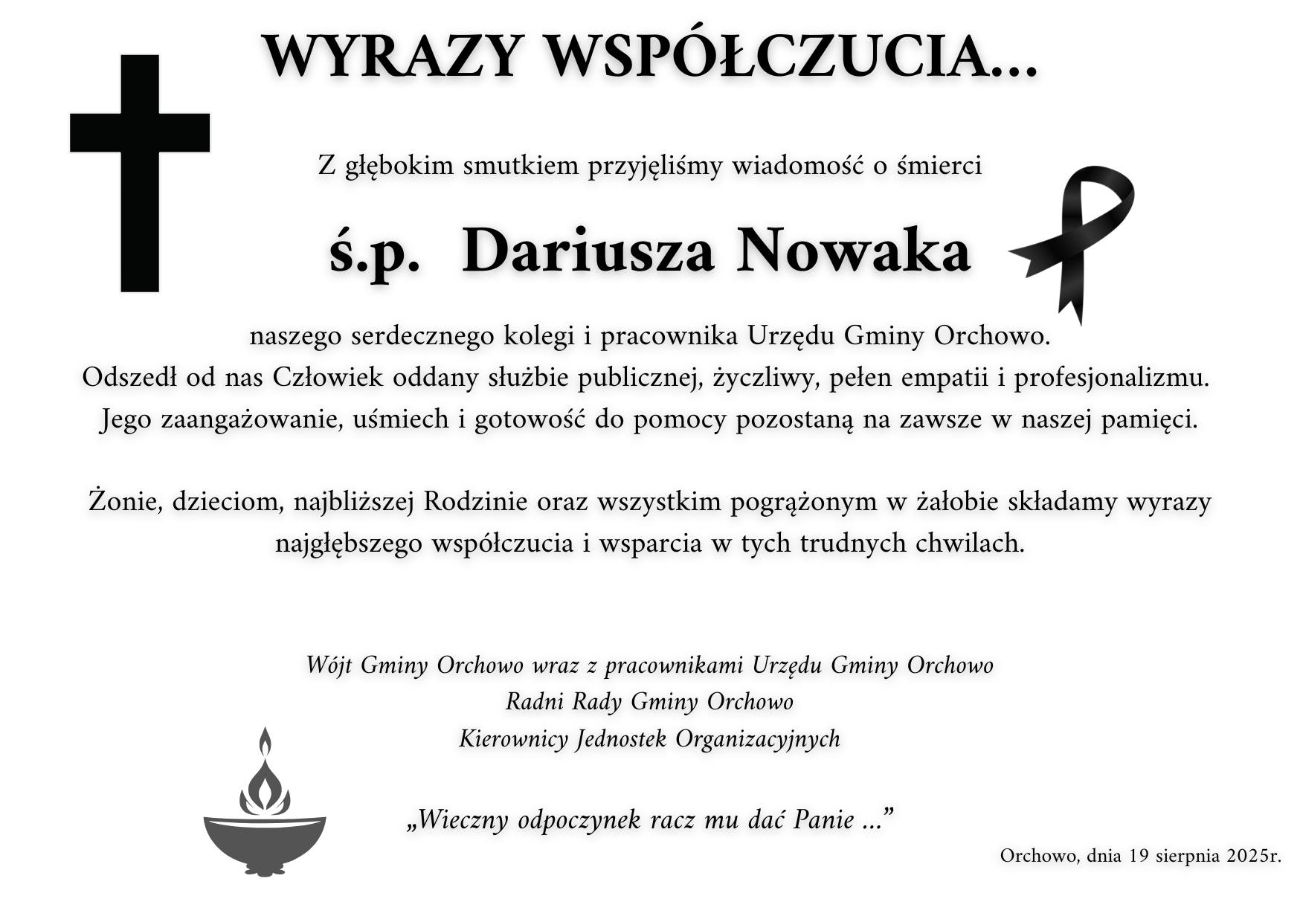 WYRAZY WSPÓŁCZUCIA...

Z głębokim smutkiem przyjęliśmy wiadomość o śmierci

ś.p. Dariusza Nowaka

naszego serdecznego kolegi i pracownika Urzędu Gminy Orchowo. Odszedł od nas Człowiek oddany służbie publicznej, życzliwy, pełen empatii i profesjonalizmu. Jego zaangażowanie, uśmiech i gotowość do pomocy pozostaną na zawsze w naszej pamięci.

Żonie, dzieciom, najbliższej Rodzinie oraz wszystkim pogrążonym w żałobie składamy wyrazy najgłębszego współczucia i wsparcia w tych trudnych chwilach.

Wójt Gminy Orchowo wraz z pracownikami Urzędu Gminy Orchowo
Radni Rady Gminy Orchowo
Kierownicy Jednostek Organizacyjnych

„Wieczny odpoczynek racz mu dać Panie ...”

Orchowo, dnia 19 sierpnia 2025r.